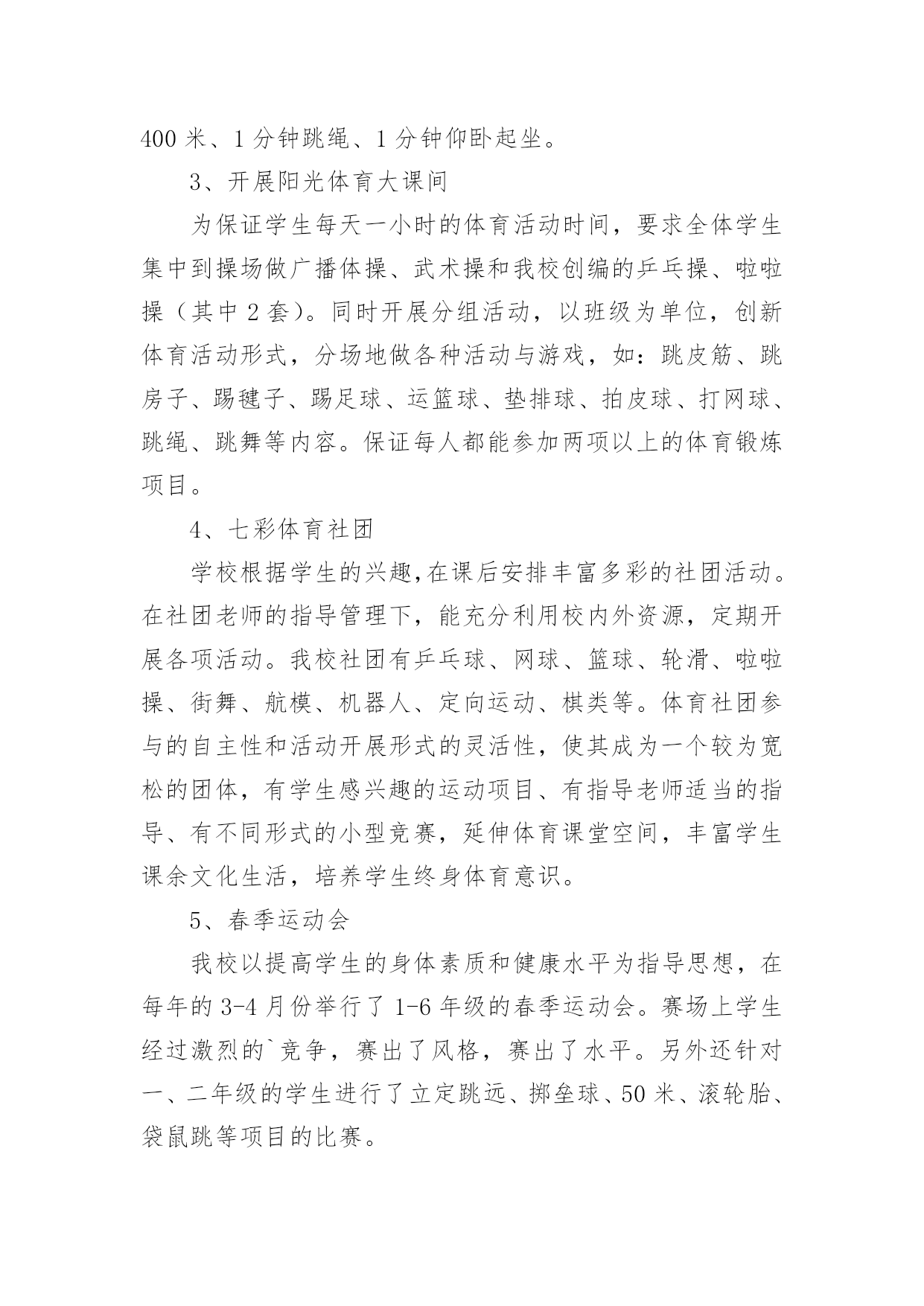 400 米、1 分钟跳绳、1 分钟仰卧起坐。

3、开展阳光体育大课间

为保证学生每天一小时的体育活动时间，要求全体学生集中到操场做广播体操、武术操和我校创编的乒乓操、啦啦操（其中 2 套）。同时开展分组活动，以班级为单位，创新体育活动形式，分场地做各种活动与游戏，如：跳皮筋、跳房子、踢毽子、踢足球、运篮球、垫排球、拍皮球、打网球、跳绳、跳舞等内容。保证每人都能参加两项以上的体育锻炼项目。

4、七彩体育社团

学校根据学生的兴趣,在课后安排丰富多彩的社团活动。在社团老师的指导管理下，能充分利用校内外资源，定期开展各项活动。我校社团有乒乓球、网球、篮球、轮滑、啦啦操、街舞、航模、机器人、定向运动、棋类等。体育社团参与的自主性和活动开展形式的灵活性，使其成为一个较为宽松的团体，有学生感兴趣的运动项目、有指导老师适当的指导、有不同形式的小型竞赛，延伸体育课堂空间，丰富学生课余文化生活，培养学生终身体育意识。

5、春季运动会

我校以提高学生的身体素质和健康水平为指导思想，在每年的 3-4 月份举行了 1-6 年级的春季运动会。赛场上学生经过激烈的`竞争，赛出了风格，赛出了水平。另外还针对一、二年级的学生进行了立定跳远、掷垒球、50 米、滚轮胎、袋鼠跳等项目的比赛。